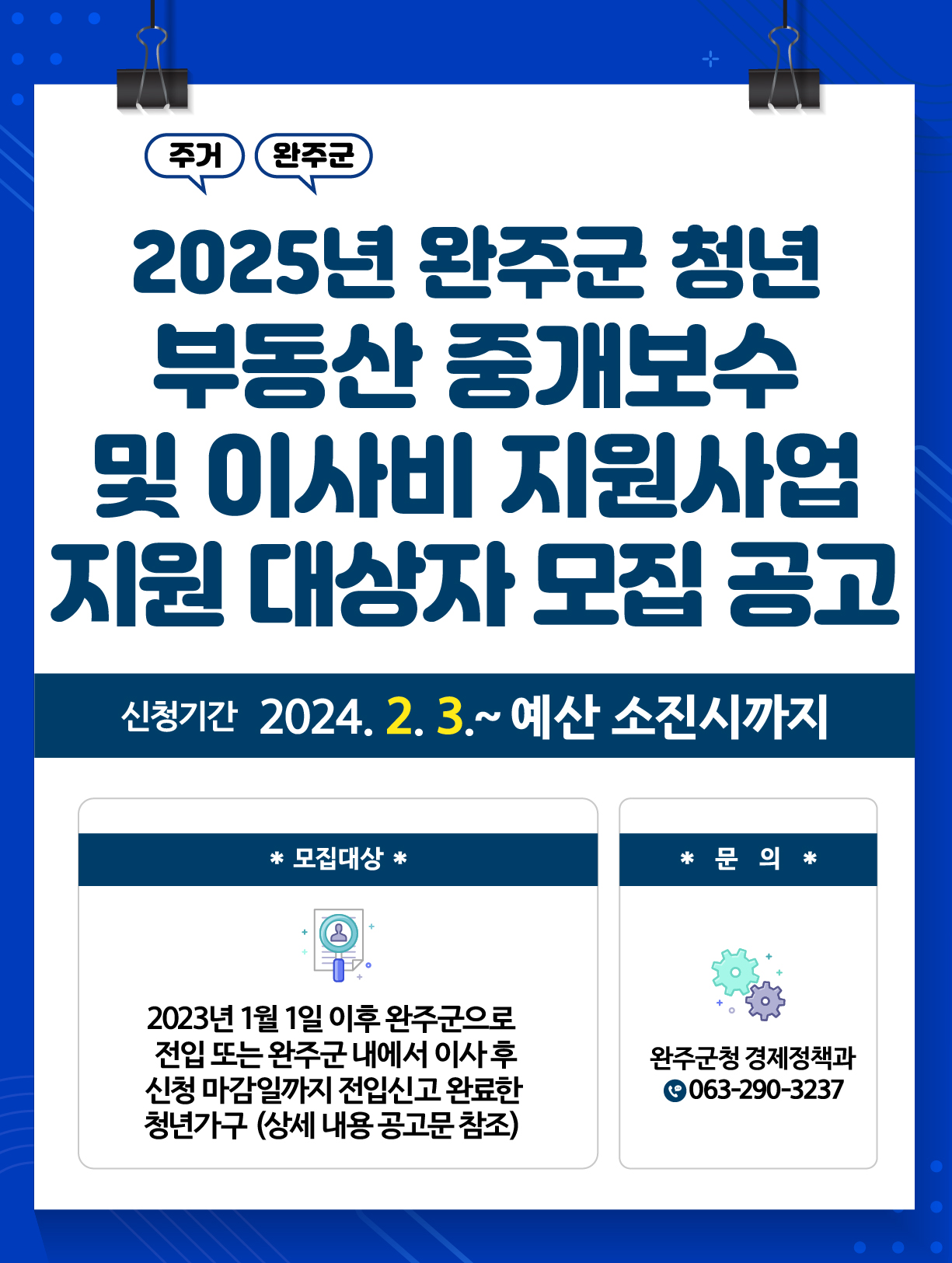 주거 완주군

2025년 완주군 청년 부동산 중개보수 및 이사비 지원사업 지원 대상자 모집 공고

신청기간 2024. 2. 3.~ 예산 소진시까지

* 모집대상 *

2023년 1월 1일 이후 완주군으로 전입 또는 완주군 내에서 이사 후 신청 마감일까지 전입신고 완료한 청년가구 (상세 내용 공고문 참조)

* 문 의 *

완주군청 경제정책과
063-290-3237